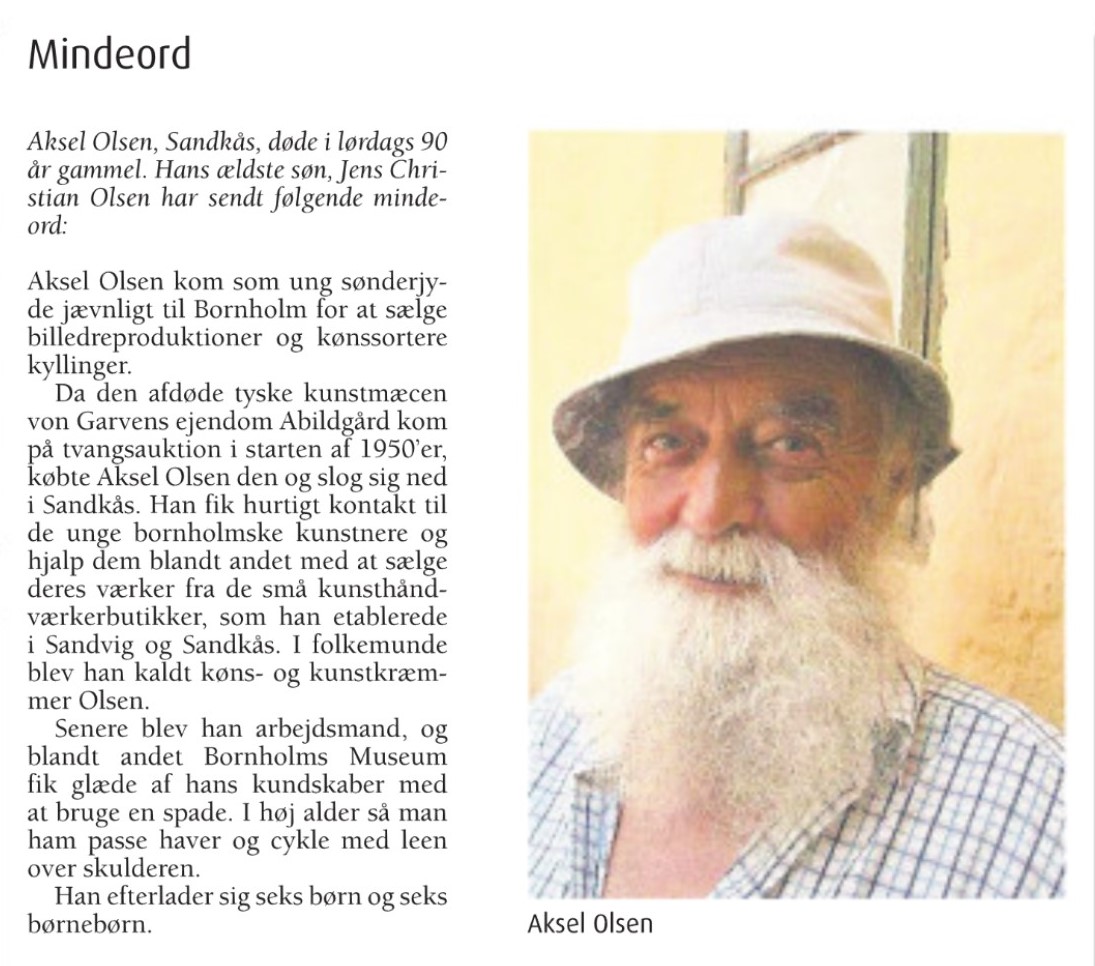 Mindeord

Aksel Olsen, Sandkås, døde i lørdags 90 år gammel. Hans ældste søn, Jens Christian Olsen har sendt følgende mindeord:

Aksel Olsen kom som ung sønderjyde jævnligt til Bornholm for at sælge billedreproduktioner og kønssortere kyllinger.

Da den afdøde tyske kunstmæcen von Garvens ejendom Abildgård kom på tvangsauktion i starten af 1950'er, købte Aksel Olsen den og slog sig ned i Sandkås. Han fik hurtigt kontakt til de unge bornholmske kunstnere og hjalp dem blandt andet med at sælge deres værker fra de små kunsthåndværkerbutikker, som han etablerede i Sandvig og Sandkås. I folkemunde blev han kaldt køns- og kunstkræmmer Olsen.

Senere blev han arbejdsmand, og blandt andet Bornholms Museum fik glæde af hans kundskaber med at bruge en spade. I høj alder så man ham passe haver og cykle med leen over skulderen.

Han efterlader sig seks børn og seks børnebørn.

Aksel Olsen